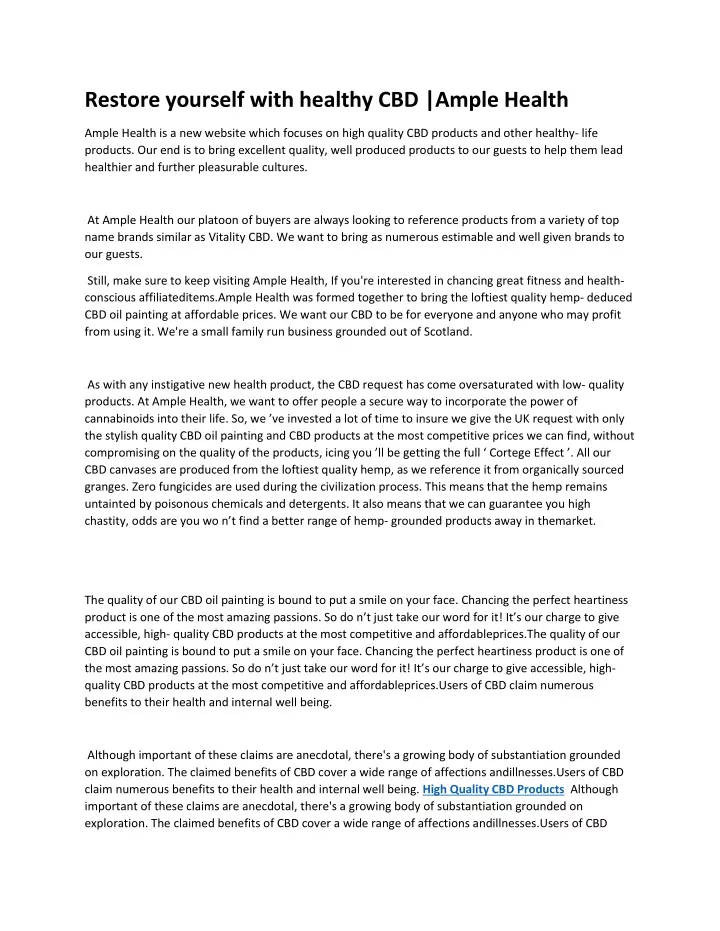 Restore yourself with healthy CBD |Ample Health

Ample Health is a new website which focuses on high quality CBD products and other healthy- life products. Our end is to bring excellent quality, well produced products to our guests to help them lead healthier and further pleasurable cultures.

At Ample Health our platoon of buyers are always looking to reference products from a variety of top name brands similar as Vitality CBD. We want to bring as numerous estimable and well given brands to our guests.

Still, make sure to keep visiting Ample Health, If you're interested in chancing great fitness and health-conscious affiliateditems.Ample Health was formed together to bring the loftiest quality hemp- deduced CBD oil painting at affordable prices. We want our CBD to be for everyone and anyone who may profit from using it. We're a small family run business grounded out of Scotland.

As with any instigative new health product, the CBD request has come oversaturated with low- quality products. At Ample Health, we want to offer people a secure way to incorporate the power of cannabinoids into their life. So, we 've invested a lot of time to insure we give the UK request with only the stylish quality CBD oil painting and CBD products at the most competitive prices we can find, without compromising on the quality of the products, icing you 'll be getting the full ' Cortege Effect '. All our CBD canvases are produced from the loftiest quality hemp, as we reference it from organically sourced granges. Zero fungicides are used during the civilization process. This means that the hemp remains untainted by poisonous chemicals and detergents. It also means that we can guarantee you high chastity, odds are you wo n't find a better range of hemp- grounded products away in themarket.

The quality of our CBD oil painting is bound to put a smile on your face. Chancing the perfect heartiness product is one of the most amazing passions. So do n't just take our word for it! It's our charge to give accessible, high- quality CBD products at the most competitive and affordableprices.The quality of our CBD oil painting is bound to put a smile on your face. Chancing the perfect heartiness product is one of the most amazing passions. So do n't just take our word for it! It's our charge to give accessible, high-quality CBD products at the most competitive and affordableprices.Users of CBD claim numerous benefits to their health and internal well being.

Although important of these claims are anecdotal, there's a growing body of substantiation grounded on exploration. The claimed benefits of CBD cover a wide range of affections andillnesses.Users of CBD claim numerous benefits to their health and internal well being. High Quality CBD Products Although important of these claims are anecdotal, there's a growing body of substantiation grounded on exploration. The claimed benefits of CBD cover a wide range of affections andillnesses.Users of CBD